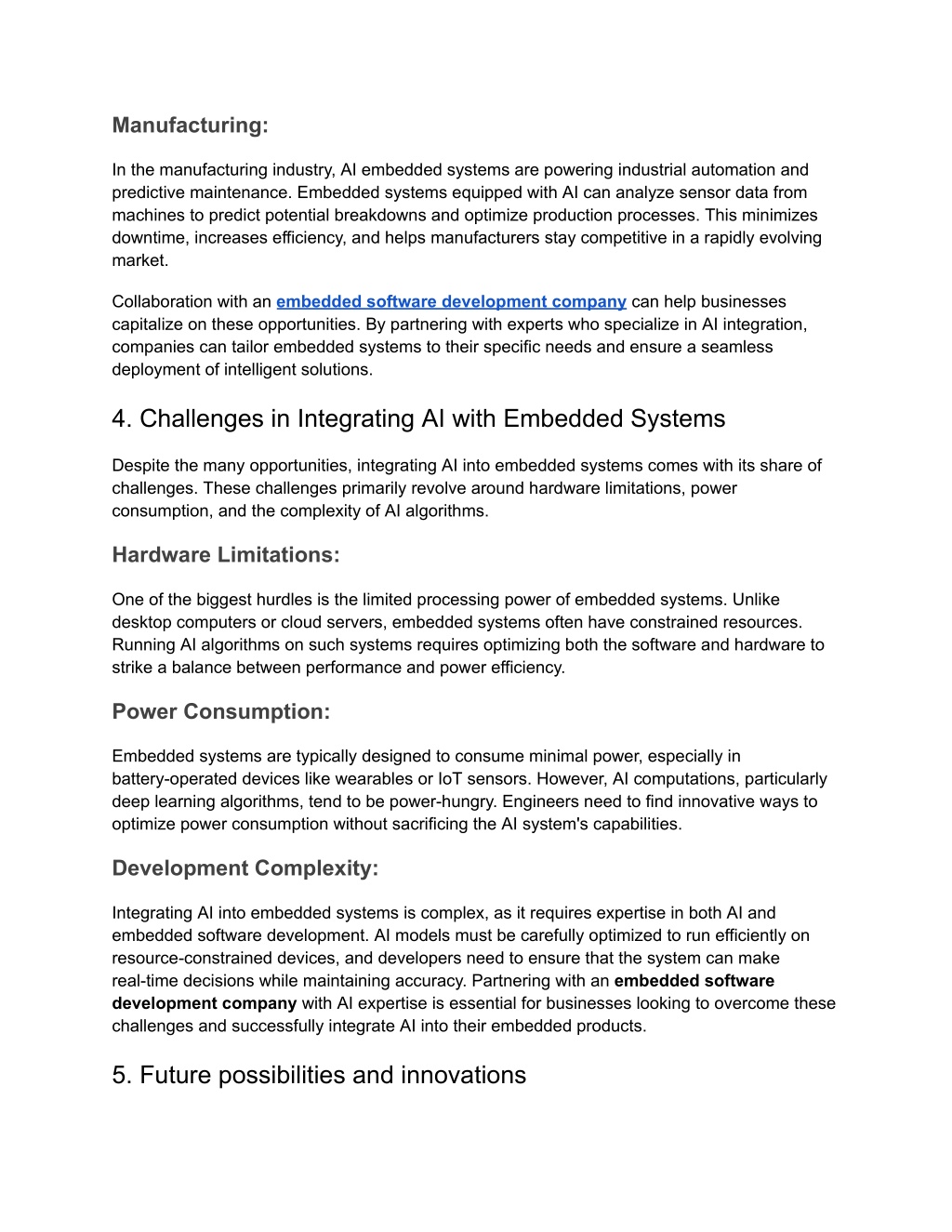 Manufacturing:

In the manufacturing industry, AI embedded systems are powering industrial automation and predictive maintenance. Embedded systems equipped with AI can analyze sensor data from machines to predict potential breakdowns and optimize production processes. This minimizes downtime, increases efficiency, and helps manufacturers stay competitive in a rapidly evolving market.

Collaboration with an embedded software development company can help businesses capitalize on these opportunities. By partnering with experts who specialize in AI integration, companies can tailor embedded systems to their specific needs and ensure a seamless deployment of intelligent solutions.

4. Challenges in Integrating AI with Embedded Systems

Despite the many opportunities, integrating AI into embedded systems comes with its share of challenges. These challenges primarily revolve around hardware limitations, power consumption, and the complexity of AI algorithms.

Hardware Limitations:

One of the biggest hurdles is the limited processing power of embedded systems. Unlike desktop computers or cloud servers, embedded systems often have constrained resources. Running AI algorithms on such systems requires optimizing both the software and hardware to strike a balance between performance and power efficiency.

Power Consumption:

Embedded systems are typically designed to consume minimal power, especially in battery-operated devices like wearables or IoT sensors. However, AI computations, particularly deep learning algorithms, tend to be power-hungry. Engineers need to find innovative ways to optimize power consumption without sacrificing the AI system's capabilities.

Development Complexity:

Integrating AI into embedded systems is complex, as it requires expertise in both AI and embedded software development. AI models must be carefully optimized to run efficiently on resource-constrained devices, and developers need to ensure that the system can make real-time decisions while maintaining accuracy. Partnering with an embedded software development company with AI expertise is essential for businesses looking to overcome these challenges and successfully integrate AI into their embedded products.

5. Future possibilities and innovations